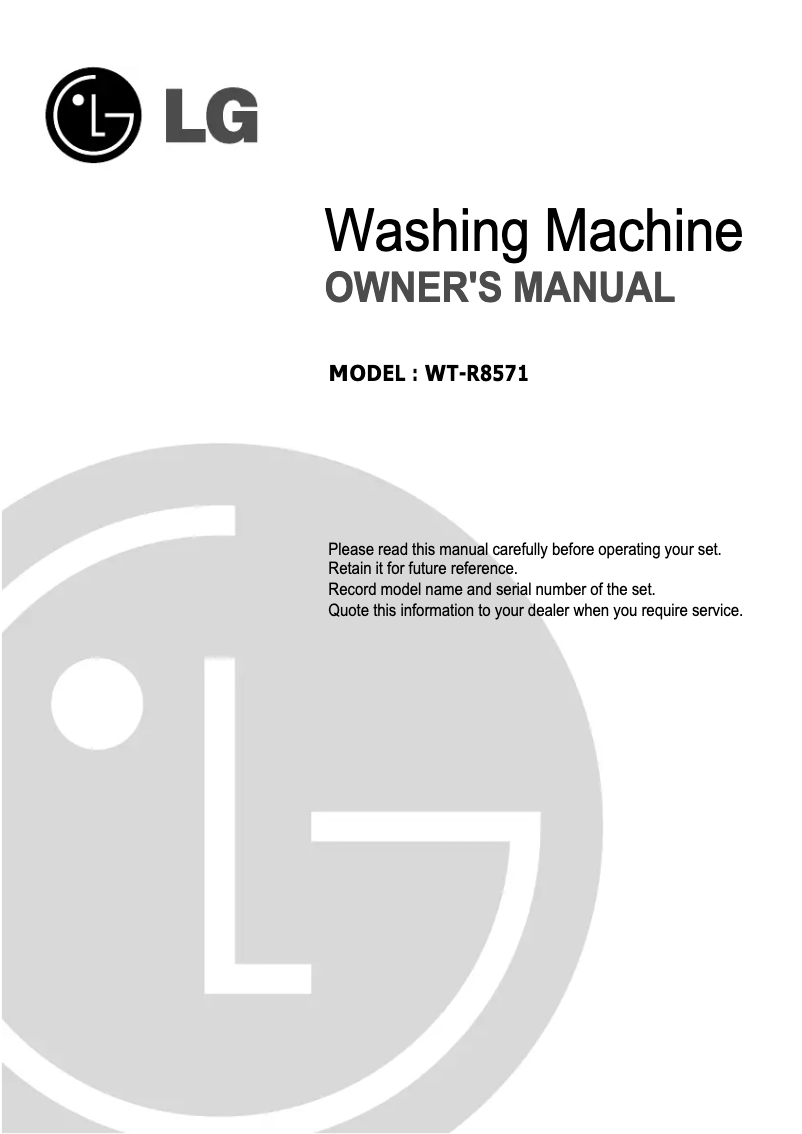 LG

Washing Machine
OWNER'S MANUAL

MODEL : WT-R8571

Please read this manual carefully before operating your set.
Retain it for future reference.
Record model name and serial number of the set.
Quote this information to your dealer when you require service.